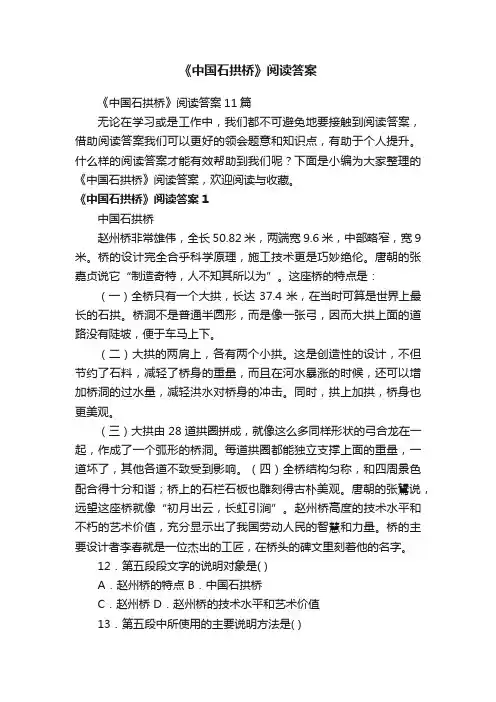 《中国石拱桥》阅读答案

《中国石拱桥》阅读答案11篇

无论在学习或是工作中，我们都不可避免地要接触到阅读答案，借助阅读答案我们可以更好的领会题意和知识点，有助于个人提升。什么样的阅读答案才能有效帮助到我们呢？下面是小编为大家整理的《中国石拱桥》阅读答案，欢迎阅读与收藏。

《中国石拱桥》阅读答案1

中国石拱桥

赵州桥非常雄伟，全长50.82米，两端宽9.6米，中部略窄，宽9米。桥的设计完全合乎科学原理，施工技术更是巧妙绝伦。唐朝的张嘉贞说它“制造奇特，人不知其所以为”。这座桥的特点是：

（一）全桥只有一个大拱，长达37.4米，在当时可算是世界上最长的石拱。桥洞不是普通半圆形，而是像一张弓，因而大拱上面的道路没有陡坡，便于车马上下。

（二）大拱的两肩上，各有两个小拱。这是创造性的设计，不但节约了石料，减轻了桥身的重量，而且在河水暴涨的时候，还可以增加桥洞的过水量，减轻洪水对桥身的冲击。同时，拱上加拱，桥身也更美观。

（三）大拱由28道拱圈拼成，就像这么多同样形状的弓合龙在一起，作成了一个弧形的桥洞。每道拱圈都能独立支撑上面的重量，一道坏了，其他各道不致受到影响。（四）全桥结构匀称，和四周景色配合得十分和谐；桥上的石栏石板也雕刻得古朴美观。唐朝的张鷟说，远望这座桥就像“初月出云，长虹引涧”。赵州桥高度的技术水平和不朽的艺术价值，充分显示出了我国劳动人民的智慧和力量。桥的主要设计者李春就是一位杰出的工匠，在桥头的碑文里刻着他的名字。

12．第五段段文字的说明对象是( )

A．赵州桥的特点 B．中国石拱桥

C．赵州桥 D．赵州桥的技术水平和艺术价值

13．第五段中所使用的主要说明方法是( )